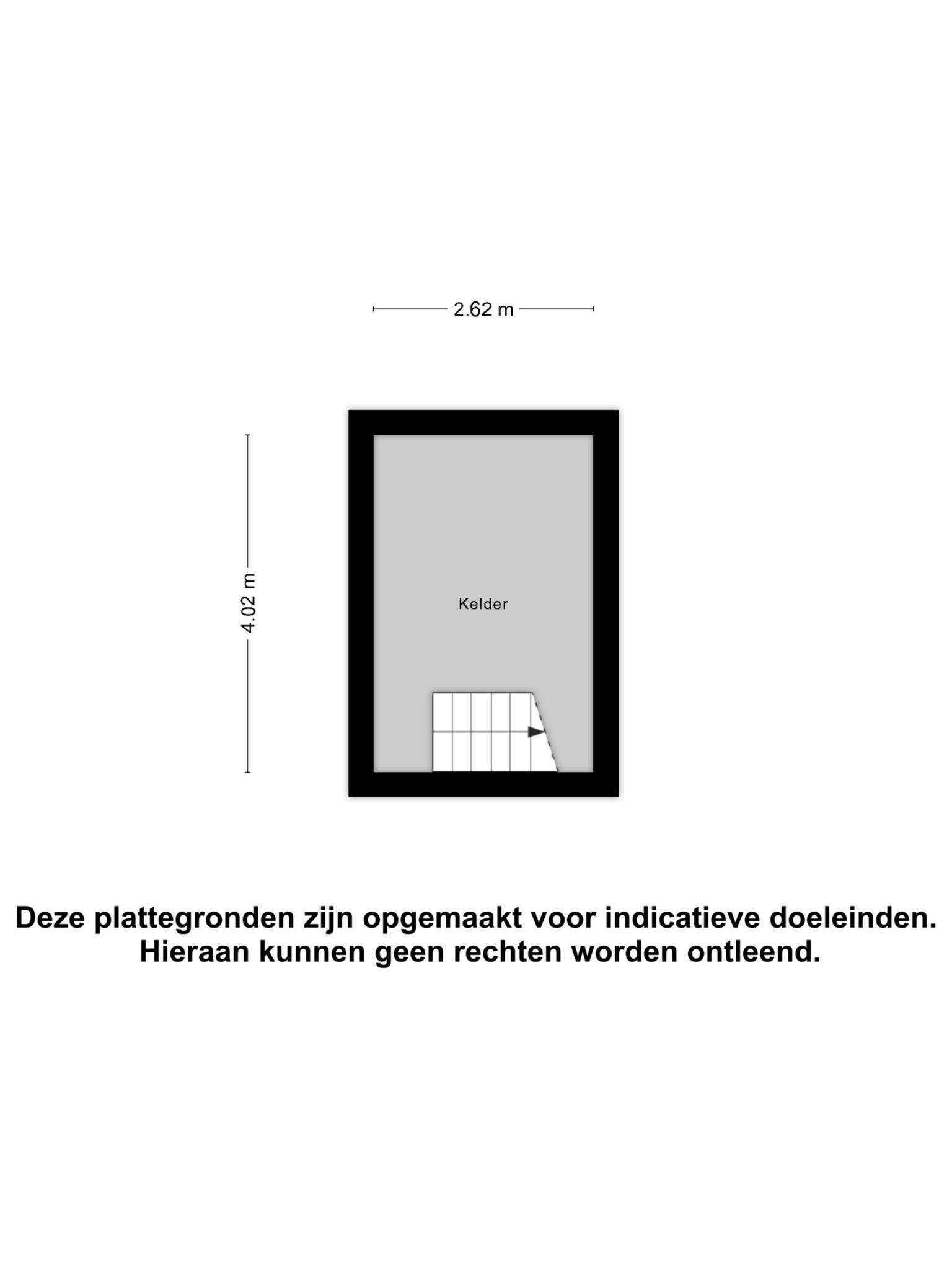 2.62 m

4.02 m

Kelder

Deze plattegronden zijn opgemaakt voor indicatieve doeleinden. Hieraan kunnen geen rechten worden ontleend.